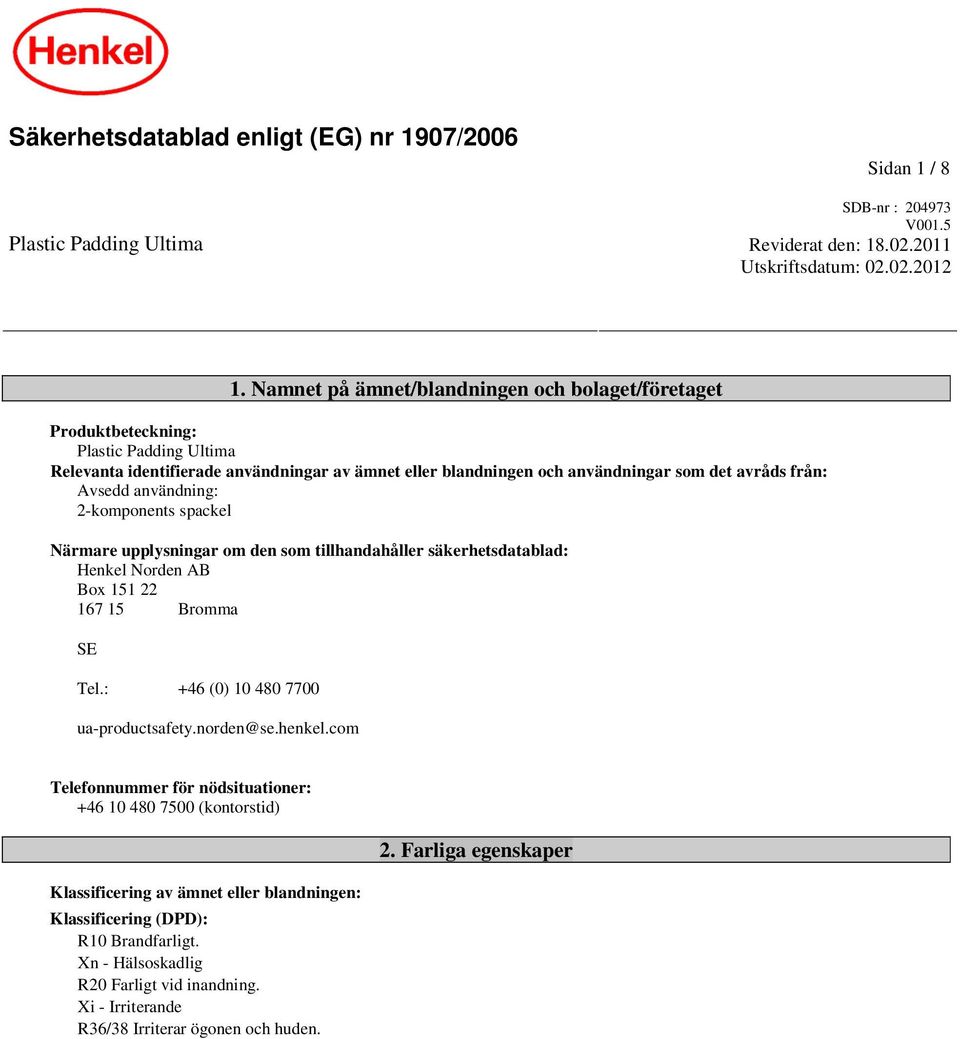 Henkel

Säkerhetsdatablad enligt (EG) nr 1907/2006

Sidan 1 / 8

SDB-nr : 204973
V001.5

Plastic Padding Ultima

Reviderat den: 18.02.2011
Utskriftsdatum: 02.02.2012

1. Namnet på ämnet/blandningen och bolaget/företaget

Produktbeteckning:
Plastic Padding Ultima
Relevanta identifierade användningar av ämnet eller blandningen och användningar som det avråds från:
Avsedd användning:
2-komponents spackel

Närmare upplysningar om den som tillhandahåller säkerhetsdatablad:
Henkel Norden AB
Box 151 22
167 15 Bromma

SE

Tel.: +46 (0) 10 480 7700

ua-productsafety.norden@se.henkel.com

Telefonnummer för nödsituationer:
+46 10 480 7500 (kontorstid)

2. Farliga egenskaper

Klassificering av ämnet eller blandningen:
Klassificering (DPD):
R10 Brandfarligt.
Xn - Hälsoskadlig
R20 Farligt vid inandning.
Xi - Irriterande
R36/38 Irriterar ögonen och huden.